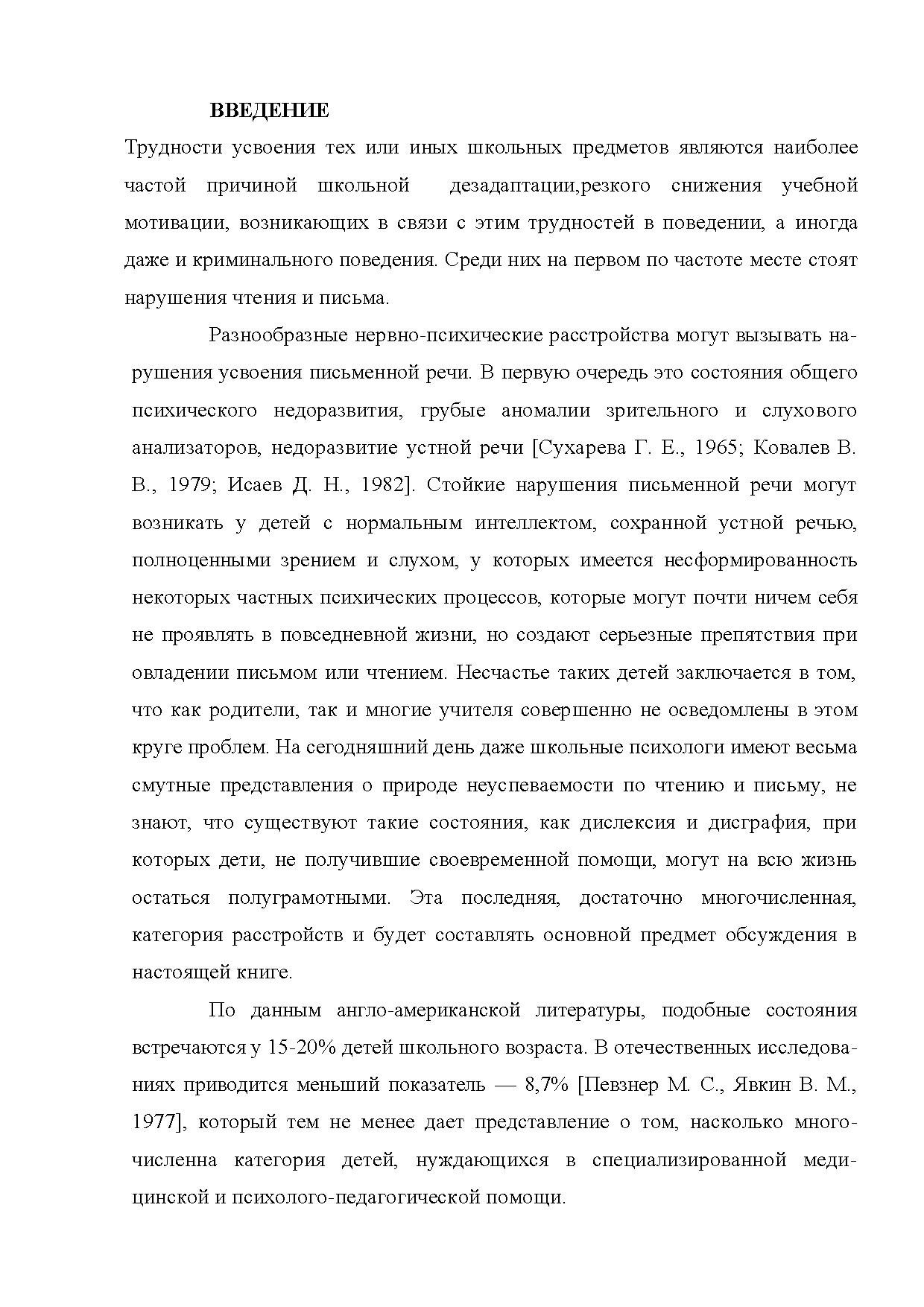 ВВЕДЕНИЕ

Трудности усвоения тех или иных школьных предметов являются наиболее частой причиной школьной дезадаптации,резкого снижения учебной мотивации, возникающих в связи с этим трудностей в поведении, а иногда даже и криминального поведения. Среди них на первом по частоте месте стоят нарушения чтения и письма.

Разнообразные нервно-психические расстройства могут вызывать нарушения усвоения письменной речи. В первую очередь это состояния общего психического недоразвития, грубые аномалии зрительного и слухового анализаторов, недоразвитие устной речи [Сухарева Г. Е., 1965; Ковалев В. В., 1979; Исаев Д. Н., 1982]. Стойкие нарушения письменной речи могут возникать у детей с нормальным интеллектом, сохранной устной речью, полноценными зрением и слухом, у которых имеется несформированность некоторых частных психических процессов, которые могут почти ничем себя не проявлять в повседневной жизни, но создают серьезные препятствия при овладении письмом или чтением. Несчастье таких детей заключается в том, что как родители, так и многие учителя совершенно не осведомлены в этом круге проблем. На сегодняшний день даже школьные психологи имеют весьма смутные представления о природе неуспеваемости по чтению и письму, не знают, что существуют такие состояния, как дислексия и дисграфия, при которых дети, не получившие своевременной помощи, могут на всю жизнь остаться полуграмотными. Эта последняя, достаточно многочисленная, категория расстройств и будет составлять основной предмет обсуждения в настоящей книге.

По данным англо-американской литературы, подобные состояния встречаются у 15-20% детей школьного возраста. В отечественных исследованиях приводится меньший показатель — 8,7% [Певзнер М. С., Явкин В. М., 1977], который тем не менее дает представление о том, насколько многочисленна категория детей, нуждающихся в специализированной медицинской и психолого-педагогической помощи.